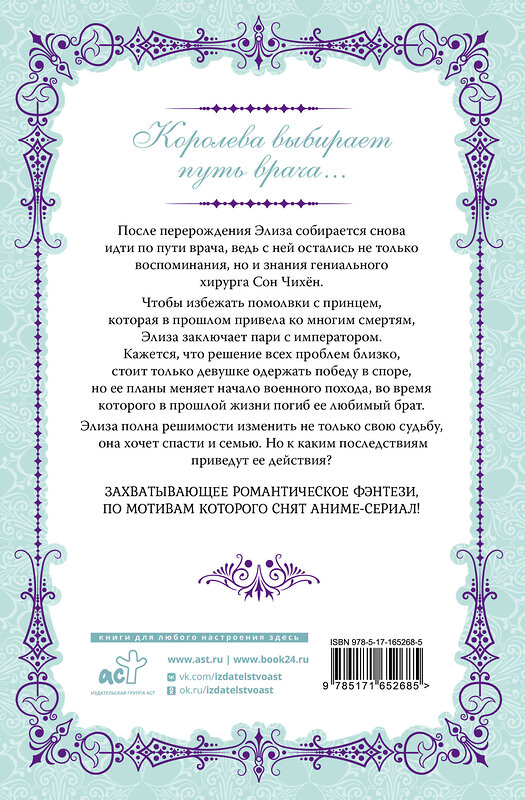 Королева выбирает путь врача...

После перерождения Элиза собирается снова идти по пути врача, ведь с ней остались не только воспоминания, но и знания гениального хирурга Сон Чихён.

Чтобы избежать помолвки с принцем, которая в прошлом привела ко многим смертям, Элиза заключает пари с императором. Кажется, что решение всех проблем близко, стоит только девушке одержать победу в споре, но ее планы меняет начало военного похода, во время которого в прошлой жизни погиб ее любимый брат.

Элиза полна решимости изменить не только свою судьбу, она хочет спасти и семью. Но к каким последствиям приведут ее действия?

ЗАХВАТЫВАЮЩЕЕ РОМАНТИЧЕСКОЕ ФЭНТЕЗИ, ПО МОТИВАМ КОТОРОГО СНЯТ АНИМЕ-СЕРИАЛ!

книги для любого настроения здесь

аст
ИЗДАТЕЛЬСКАЯ ГРУППА АСТ

www.ast.ru | www.book24.ru
vk.com/izdatelstvoast
ok.ru/izdatelstvoast

ISBN 978-5-17-165268-5

9 785171 652685 >